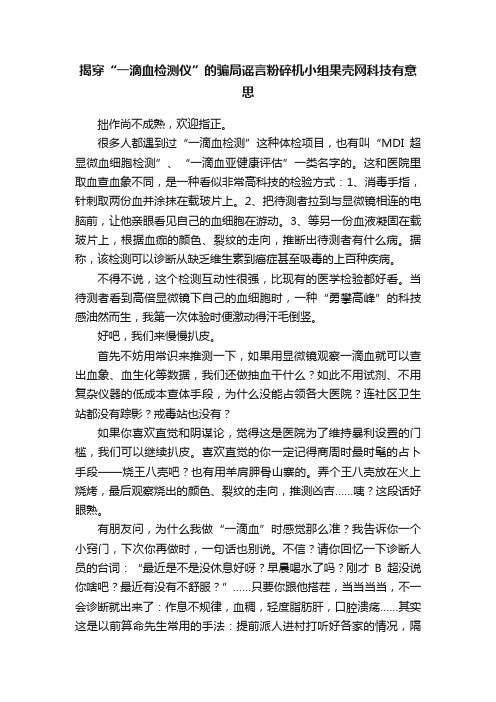 揭穿“一滴血检测仪”的骗局谣言粉碎机小组果壳网科技有意思

拙作尚不成熟，欢迎指正。

很多人都遇到过“一滴血检测”这种体检项目，也有叫“MDI 超显微血细胞检测”、“一滴血亚健康评估”一类名字的。这和医院里取血查血象不同，是一种看似非常高科技的检验方式：1、消毒手指，针刺取两份血并涂抹在载玻片上。2、把待测者拉到与显微镜相连的电脑前，让他亲眼看见自己的血细胞在游动。3、等另一份血液凝固在载玻片上，根据血痂的颜色、裂纹的走向，推断出待测者有什么病。据称，该检测可以诊断从缺乏维生素到癌症甚至吸毒的上百种疾病。

不得不说，这个检测互动性很强，比现有的医学检验都好看。当待测者看到高倍显微镜下自己的血细胞时，一种“勇攀高峰”的科技感油然而生，我第一次体验时便激动得汗毛倒竖。

好吧，我们来慢慢扒皮。

首先不妨用常识来推测一下，如果用显微镜观察一滴血就可以查出血象、血生化等数据，我们还做抽血干什么？如此不用试剂、不用复杂仪器的低成本查体手段，为什么没能占领各大医院？连社区卫生站都没有踪影？戒毒站也没有？

如果你喜欢直觉和阴谋论，觉得这是医院为了维持暴利设置的门槛，我们可以继续扒皮。喜欢直觉的你一定记得商周时最时髦的占卜手段——烧王八壳吧？也有用羊肩胛骨山寨的。弄个王八壳放在火上烧烤，最后观察烧出的颜色、裂纹的走向，推测凶吉……咦？这段话好眼熟。

有朋友问，为什么我做“一滴血”时感觉那么准？我告诉你一个小窍门，下次你再做时，一句话也别说。不信？请你回忆一下诊断人员的台词：“最近是不是没休息好呀？早晨喝水了吗？刚才 B 超没说你啥吧？最近有没有不舒服？”……只要你跟他搭茬，当当当当，不一会诊断就出来了：作息不规律，血稠，轻度脂肪肝，口腔溃疡……其实这是以前算命先生常用的手法：提前派人进村打听好各家的情况，隔